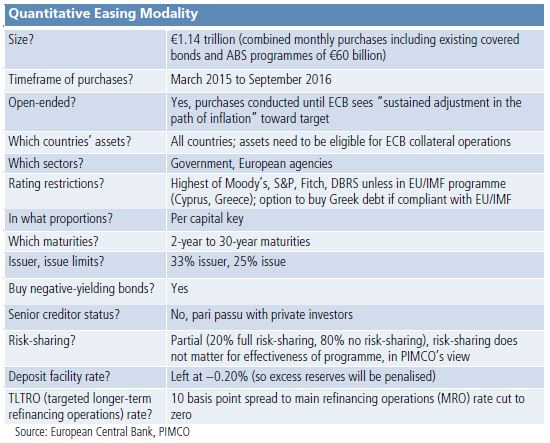 | Quantitative Easing Modality | |
|---|---|
| Size? | €1.14 trillion (combined monthly purchases including existing covered bonds and ABS programmes of €60 billion) |
| Timeframe of purchases? | March 2015 to September 2016 |
| Open-ended? | Yes, purchases conducted until ECB sees "sustained adjustment in the path of inflation" toward target |
| Which countries' assets? | All countries; assets need to be eligible for ECB collateral operations |
| Which sectors? | Government, European agencies |
| Rating restrictions? | Highest of Moody's, S&P, Fitch, DBRS unless in EU/IMF programme (Cyprus, Greece); option to buy Greek debt if compliant with EU/IMF |
| In what proportions? | Per capital key |
| Which maturities? | 2-year to 30-year maturities |
| Issuer, issue limits? | 33% issuer, 25% issue |
| Buy negative-yielding bonds? | Yes |
| Senior creditor status? | No, pari passu with private investors |
| Risk-sharing? | Partial (20% full risk-sharing, 80% no risk-sharing), risk-sharing does not matter for effectiveness of programme, in PIMCO's view |
| Deposit facility rate? | Left at –0.20% (so excess reserves will be penalised) |
| TLTRO (targeted longer-term refinancing operations) rate? | 10 basis point spread to main refinancing operations (MRO) rate cut to zero |

Source: European Central Bank, PIMCO